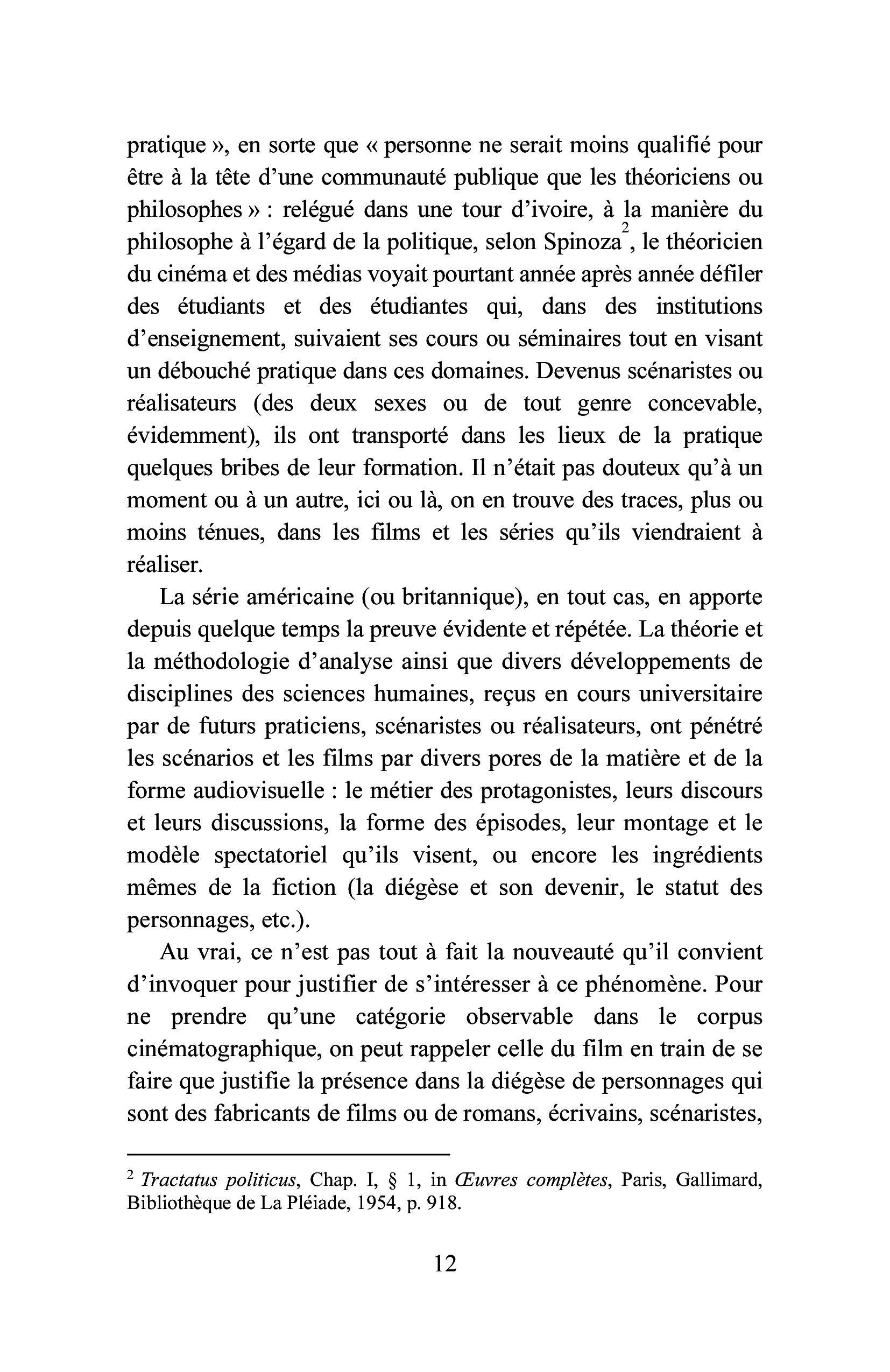 pratique », en sorte que « personne ne serait moins qualifié pour être à la tête d'une communauté publique que les théoriciens ou philosophes » : relégué dans une tour d'ivoire, à la manière du philosophe à l'égard de la politique, selon Spinoza$^{2}$, le théoricien du cinéma et des médias voyait pourtant année après année défiler des étudiants et des étudiantes qui, dans des institutions d'enseignement, suivaient ses cours ou séminaires tout en visant un débouché pratique dans ces domaines. Devenus scénaristes ou réalisateurs (des deux sexes ou de tout genre concevable, évidemment), ils ont transporté dans les lieux de la pratique quelques bribes de leur formation. Il n'était pas douteux qu'à un moment ou à un autre, ici ou là, on en trouve des traces, plus ou moins ténues, dans les films et les séries qu'ils viendraient à réaliser.

La série américaine (ou britannique), en tout cas, en apporte depuis quelque temps la preuve évidente et répétée. La théorie et la méthodologie d'analyse ainsi que divers développements de disciplines des sciences humaines, reçus en cours universitaire par de futurs praticiens, scénaristes ou réalisateurs, ont pénétré les scénarios et les films par divers pores de la matière et de la forme audiovisuelle : le métier des protagonistes, leurs discours et leurs discussions, la forme des épisodes, leur montage et le modèle spectatoriel qu'ils visent, ou encore les ingrédients mêmes de la fiction (la diégèse et son devenir, le statut des personnages, etc.).

Au vrai, ce n'est pas tout à fait la nouveauté qu'il convient d'invoquer pour justifier de s'intéresser à ce phénomène. Pour ne prendre qu'une catégorie observable dans le corpus cinématographique, on peut rappeler celle du film en train de se faire que justifie la présence dans la diégèse de personnages qui sont des fabricants de films ou de romans, écrivains, scénaristes,

$^{2}$ Tractatus politicus, Chap. I, § 1, in Œuvres complètes, Paris, Gallimard, Bibliothèque de La Pléiade, 1954, p. 918.

12